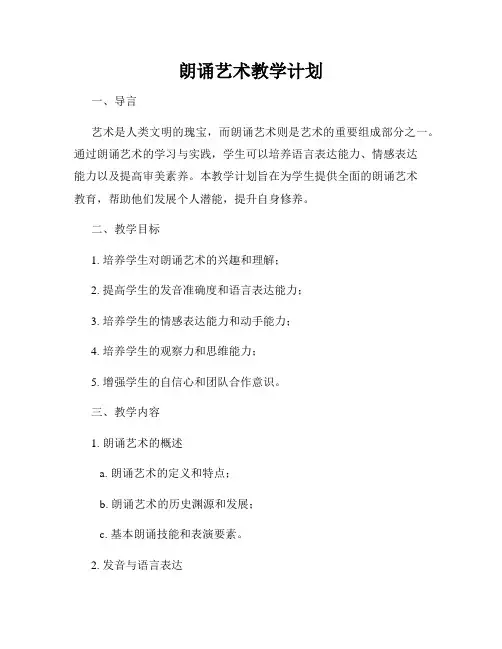 朗诵艺术教学计划

一、导言

艺术是人类文明的瑰宝，而朗诵艺术则是艺术的重要组成部分之一。通过朗诵艺术的学习与实践，学生可以培养语言表达能力、情感表达能力以及提高审美素养。本教学计划旨在为学生提供全面的朗诵艺术教育，帮助他们发展个人潜能，提升自身修养。

二、教学目标

1. 培养学生对朗诵艺术的兴趣和理解；

2. 提高学生的发音准确度和语言表达能力；

3. 培养学生的情感表达能力和动手能力；

4. 培养学生的观察力和思维能力；

5. 增强学生的自信心和团队合作意识。

三、教学内容

1. 朗诵艺术的概述

a. 朗诵艺术的定义和特点；

b. 朗诵艺术的历史渊源和发展；

c. 基本朗诵技能和表演要素。

2. 发音与语言表达